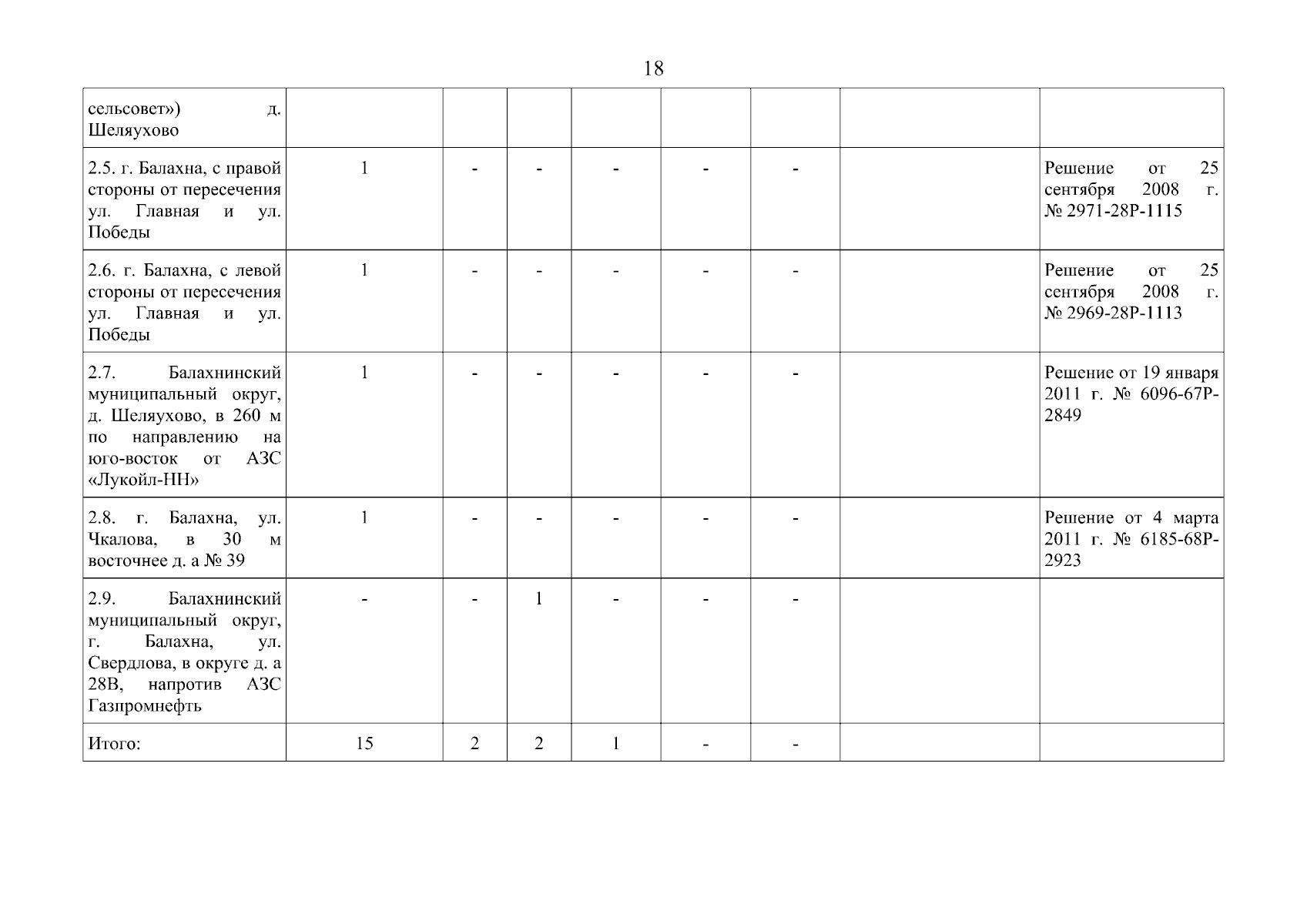 18

| сельсовет») д. Шеляухово | | | | | | | | |
|---|---|---|---|---|---|---|---|---|
| 2.5. г. Балахна, с правой стороны от пересечения ул. Главная и ул. Победы | 1 | - | - | - | - | - | | Решение от 25 сентября 2008 г. № 2971-28Р-1115 |
| 2.6. г. Балахна, с левой стороны от пересечения ул. Главная и ул. Победы | 1 | - | - | - | - | - | | Решение от 25 сентября 2008 г. № 2969-28Р-1113 |
| 2.7. Балахнинский муниципальный округ, д. Шеляухово, в 260 м по направлению на юго-восток от АЗС «Лукойл-НН» | 1 | - | - | - | - | - | | Решение от 19 января 2011 г. № 6096-67Р-2849 |
| 2.8. г. Балахна, ул. Чкалова, в 30 м восточнее д. а № 39 | 1 | - | - | - | - | - | | Решение от 4 марта 2011 г. № 6185-68Р-2923 |
| 2.9. Балахнинский муниципальный округ, г. Балахна, ул. Свердлова, в округе д. а 28В, напротив АЗС Газпромнефть | - | - | 1 | - | - | - | | |
| Итого: | 15 | 2 | 2 | 1 | - | - | | |